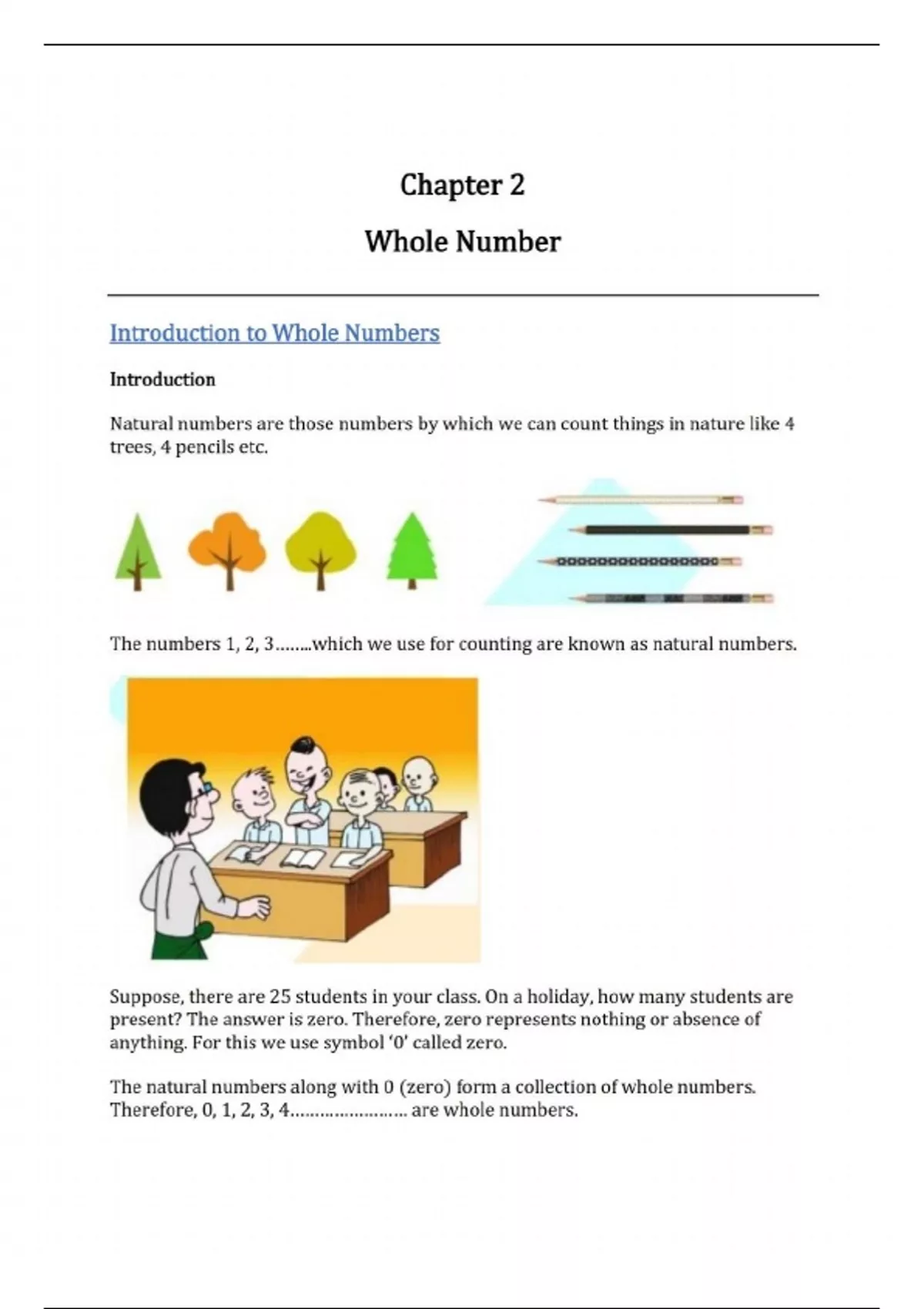 Chapter 2

Whole Number

Introduction to Whole Numbers

Introduction

Natural numbers are those numbers by which we can count things in nature like 4 trees, 4 pencils etc.

The numbers 1, 2, 3……..which we use for counting are known as natural numbers.

Suppose, there are 25 students in your class. On a holiday, how many students are present? The answer is zero. Therefore, zero represents nothing or absence of anything. For this we use symbol '0' called zero.

The natural numbers along with 0 (zero) form a collection of whole numbers. Therefore, 0, 1, 2, 3, 4…………………… are whole numbers.